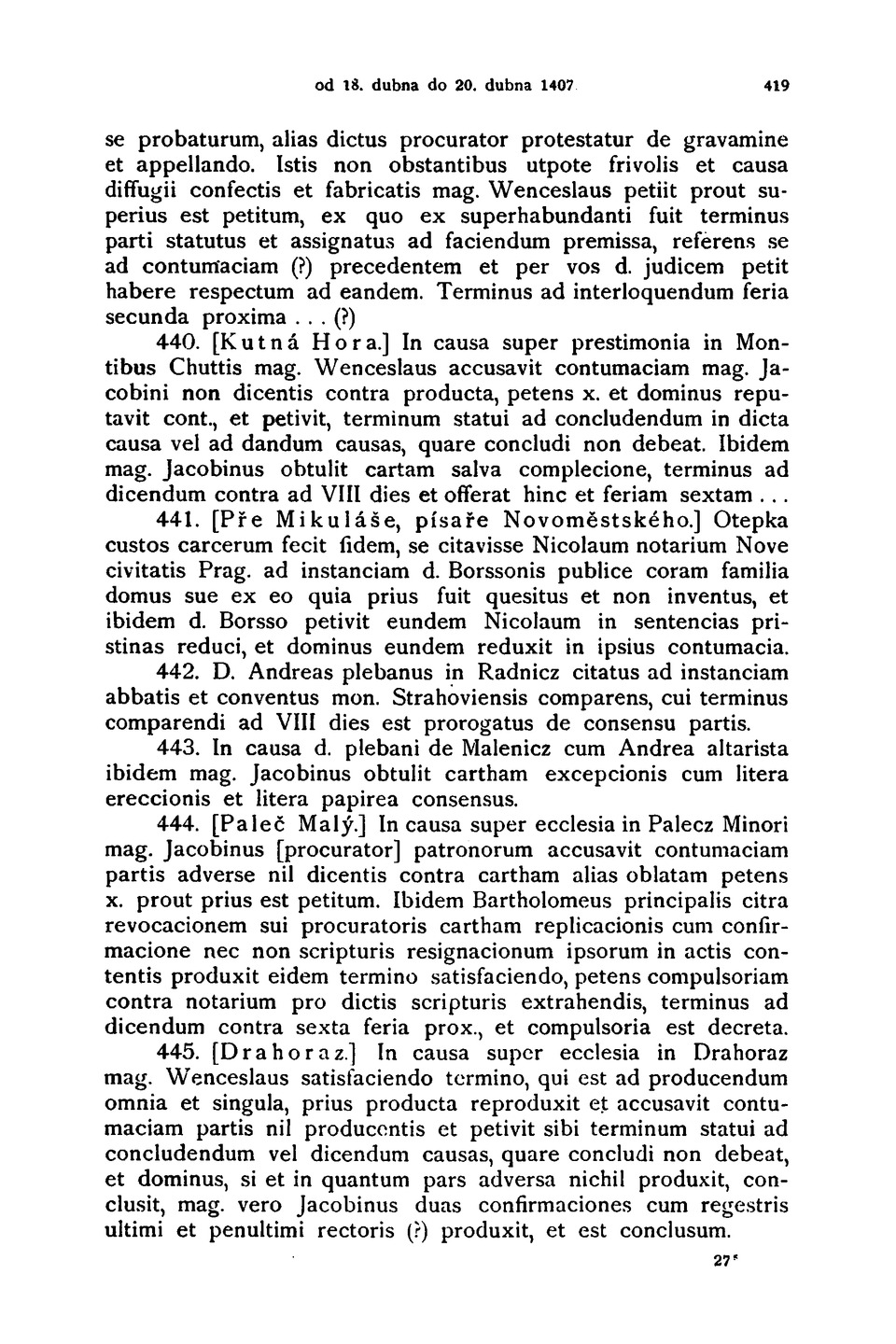 od 18. dubna do 20. dubna 1407 419

se probaturum, alias dictus procurator protestatur de gravamine et appellando. Istis non obstantibus utpote frivolis et causa diffugii confectis et fabricatis mag. Wenceslaus petiit prout superius est petitum, ex quo ex superhabundanti fuit terminus parti statutus et assignatus ad faciendum premissa, referens se ad contumaciam (?) precedentem et per vos d. judicem petit habere respectum ad eandem. Terminus ad interloquendum feria secunda proxima . . . (?)

440. [Kutná Hora.] In causa super prestimonia in Montibus Chuttis mag. Wenceslaus accusavit contumaciam mag. Jacobini non dicentis contra producta, petens x. et dominus reputavit cont., et petivit, terminum statui ad concludendum in dicta causa vel ad dandum causas, quare concludi non debeat. Ibidem mag. Jacobinus obtulit cartam salva complecione, terminus ad dicendum contra ad VIII dies et offerat hinc et feriam sextam . . .

441. [Pře Mikuláše, písaře Novoměstského.] Otepka custos carcerum fecit fidem, se citavisse Nicolaum notarium Nove civitatis Prag. ad instanciam d. Borssonis publice coram familia domus sue ex eo quia prius fuit quesitus et non inventus, et ibidem d. Borsso petivit eundem Nicolaum in sentencias pristinas reduci, et dominus eundem reduxit in ipsius contumacia.

442. D. Andreas plebanus in Radnicz citatus ad instanciam abbatis et conventus mon. Strahoviensis comparens, cui terminus comparendi ad VIII dies est prorogatus de consensu partis.

443. In causa d. plebani de Malenicz cum Andrea altarista ibidem mag. Jacobinus obtulit cartham excepcionis cum litera ereccionis et litera papirea consensus.

444. [Paleč Malý.] In causa super ecclesia in Palecz Minori mag. Jacobinus [procurator] patronorum accusavit contumaciam partis adverse nil dicentis contra cartham alias oblatam petens x. prout prius est petitum. Ibidem Bartholomeus principalis citra revocacionem sui procuratoris cartham replicacionis cum confirmacione nec non scripturis resignacionum ipsorum in actis contentis produxit eidem termino satisfaciendo, petens compulsoriam contra notarium pro dictis scripturis extrahendis, terminus ad dicendum contra sexta feria prox., et compulsoria est decreta.

445. [Drahoraz.] In causa super ecclesia in Drahoraz mag. Wenceslaus satisfaciendo termino, qui est ad producendum omnia et singula, prius producta reproduxit et accusavit contumaciam partis nil producentis et petivit sibi terminum statui ad concludendum vel dicendum causas, quare concludi non debeat, et dominus, si et in quantum pars adversa nichil produxit, conclusit, mag. vero Jacobinus duas confirmaciones cum regestris ultimi et penultimi rectoris (?) produxit, et est conclusum.

27*